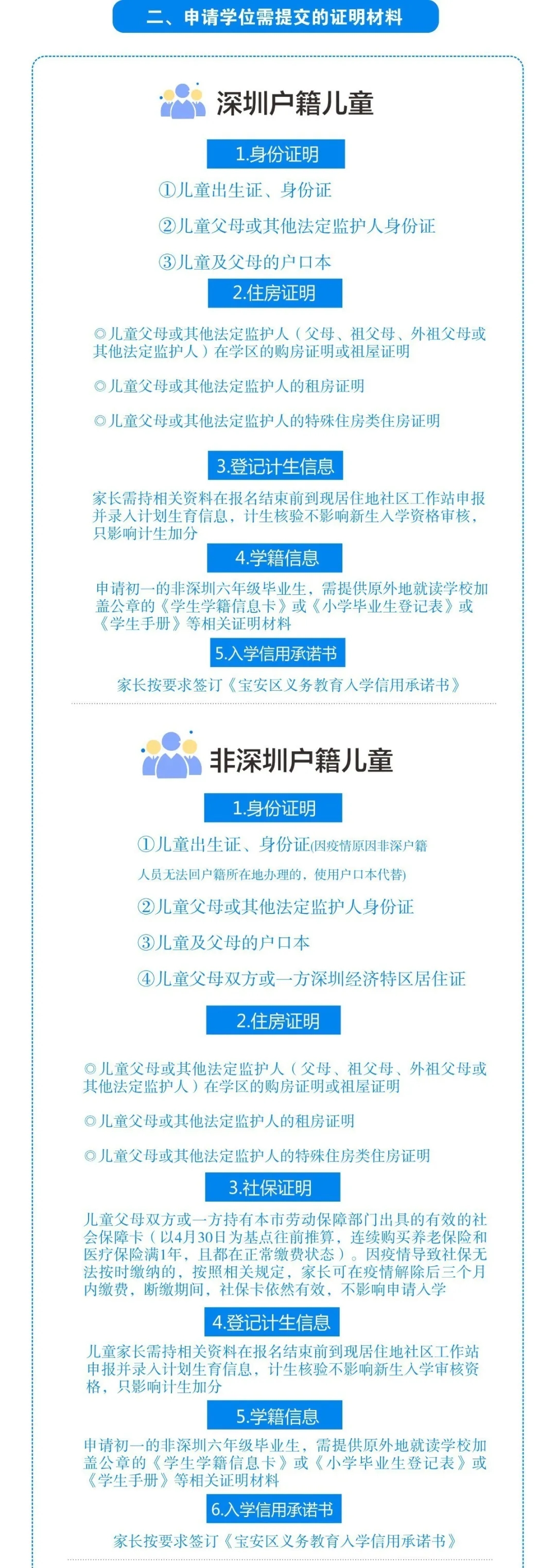 二、申请学位需提交的证明材料

深圳户籍儿童

1.身份证明

①儿童出生证、身份证

②儿童父母或其他法定监护人身份证

③儿童及父母的户口本

2.住房证明

◎儿童父母或其他法定监护人（父母、祖父母、外祖父母或其他法定监护人）在学区的购房证明或祖屋证明

◎儿童父母或其他法定监护人的租房证明

◎儿童父母或其他法定监护人的特殊住房类住房证明

3.登记计生信息

家长需持相关资料在报名结束前到现居住地社区工作站申报并录入计划生育信息，计生核验不影响新生入学资格审核，只影响计生加分

4.学籍信息

申请初一的非深圳六年级毕业生，需提供原外地就读学校加盖公章的《学生学籍信息卡》或《小学毕业生登记表》或《学生手册》等相关证明材料

5.入学信用承诺书

家长按要求签订《宝安区义务教育入学信用承诺书》

非深圳户籍儿童

1.身份证明

①儿童出生证、身份证(因疫情原因非深户籍人员无法回户籍所在地办理的，使用户口本代替)

②儿童父母或其他法定监护人身份证

③儿童及父母的户口本

④儿童父母双方或一方深圳经济特区居住证

2.住房证明

◎儿童父母或其他法定监护人（父母、祖父母、外祖父母或其他法定监护人）在学区的购房证明或祖屋证明

◎儿童父母或其他法定监护人的租房证明

◎儿童父母或其他法定监护人的特殊住房类住房证明

3.社保证明

儿童父母双方或一方持有本市劳动保障部门出具的有效的社会保障卡（以4月30日为基点往前推算，连续购买养老保险和医疗保险满1年，且都在正常缴费状态）。因疫情导致社保无法按时缴纳的，按照相关规定，家长可在疫情解除后三个月内缴费，断缴期间，社保卡依然有效，不影响申请入学

4.登记计生信息

儿童家长需持相关资料在报名结束前到现居住地社区工作站申报并录入计划生育信息，计生核验不影响新生入学审核资格，只影响计生加分

5.学籍信息

申请初一的非深圳六年级毕业生，需提供原外地就读学校加盖公章的《学生学籍信息卡》或《小学毕业生登记表》或《学生手册》等相关证明材料

6.入学信用承诺书

家长按要求签订《宝安区义务教育入学信用承诺书》